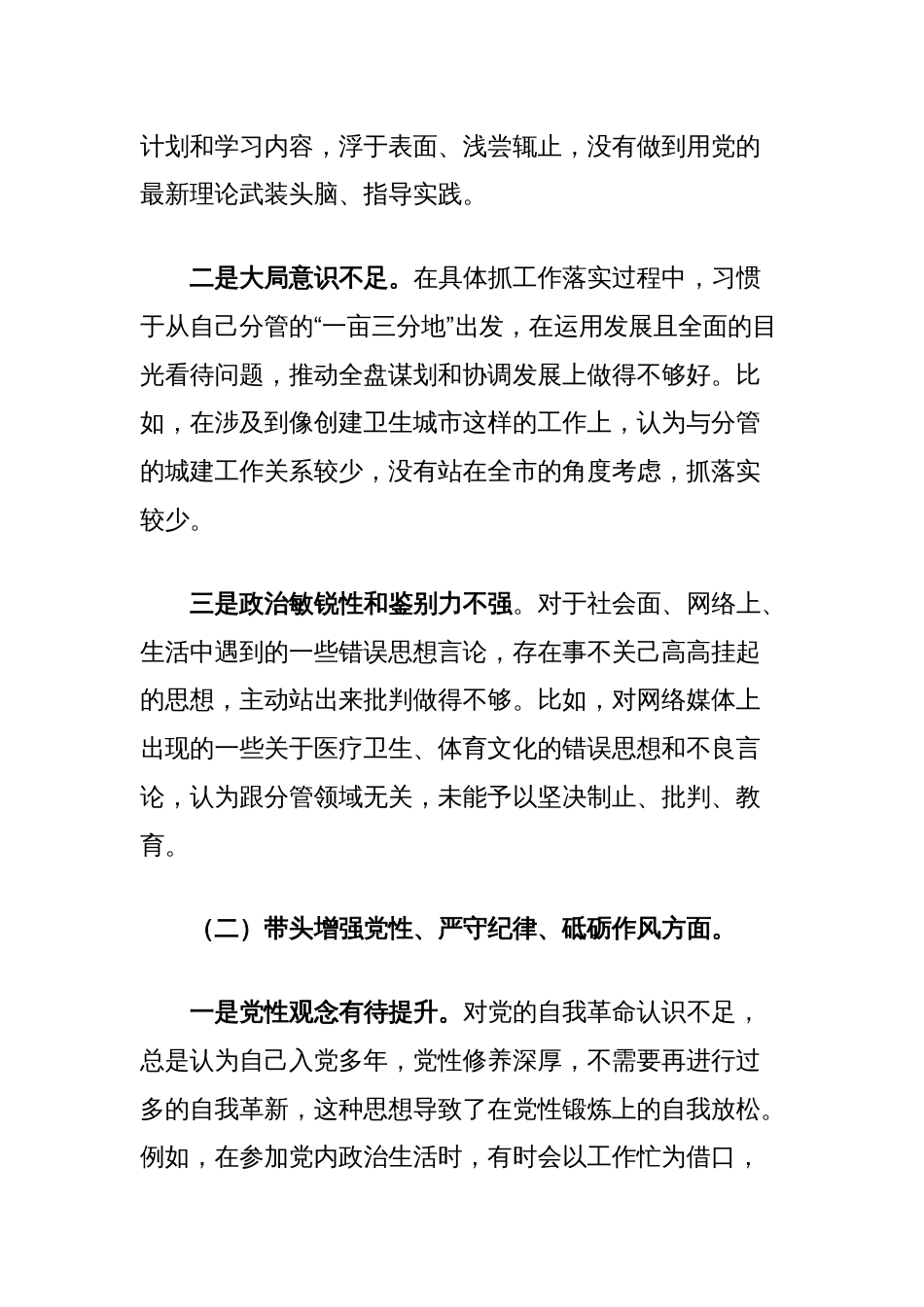 计划和学习内容，浮于表面、浅尝辄止，没有做到用党的最新理论武装头脑、指导实践。

二是大局意识不足。在具体抓工作落实过程中，习惯于从自己分管的“一亩三分地”出发，在运用发展且全面的目光看待问题，推动全盘谋划和协调发展上做得不够好。比如，在涉及到像创建卫生城市这样的工作上，认为与分管的城建工作关系较少，没有站在全市的角度考虑，抓落实较少。

三是政治敏锐性和鉴别力不强。对于社会面、网络上、生活中遇到的一些错误思想言论，存在事不关己高高挂起的思想，主动站出来批判做得不够。比如，对网络媒体上出现的一些关于医疗卫生、体育文化的错误思想和不良言论，认为跟分管领域无关，未能予以坚决制止、批判、教育。

（二）带头增强党性、严守纪律、砥砺作风方面。

一是党性观念有待提升。对党的自我革命认识不足，总是认为自己入党多年，党性修养深厚，不需要再进行过多的自我革新，这种思想导致了在党性锻炼上的自我放松。例如，在参加党内政治生活时，有时会以工作忙为借口，